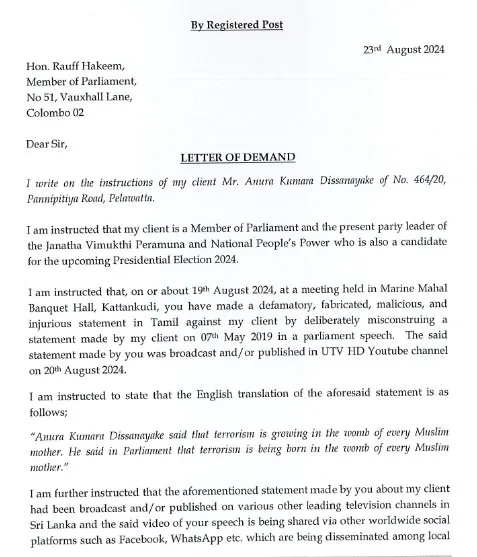 By Registered Post

23rd August 2024

Hon. Rauff Hakeem,
Member of Parliament,
No 51, Vauxhall Lane,
Colombo 02

Dear Sir,

LETTER OF DEMAND

I write on the instructions of my client Mr. Anura Kumara Dissanayake of No. 464/20, Pannipitiya Road, Pelawatta.

I am instructed that my client is a Member of Parliament and the present party leader of the Janatha Vimukthi Peramuna and National People's Power who is also a candidate for the upcoming Presidential Election 2024.

I am instructed that, on or about 19th August 2024, at a meeting held in Marine Mahal Banquet Hall, Kattankudi, you have made a defamatory, fabricated, malicious, and injurious statement in Tamil against my client by deliberately misconstruing a statement made by my client on 07th May 2019 in a parliament speech. The said statement made by you was broadcast and/or published in UTV HD Youtube channel on 20th August 2024.

I am instructed to state that the English translation of the aforesaid statement is as follows;

"Anura Kumara Dissanayake said that terrorism is growing in the womb of every Muslim mother. He said in Parliament that terrorism is being born in the womb of every Muslim mother."

I am further instructed that the aforementioned statement made by you about my client had been broadcast and/or published on various other leading television channels in Sri Lanka and the said video of your speech is being shared via other worldwide social platforms such as Facebook, WhatsApp etc. which are being disseminated among local